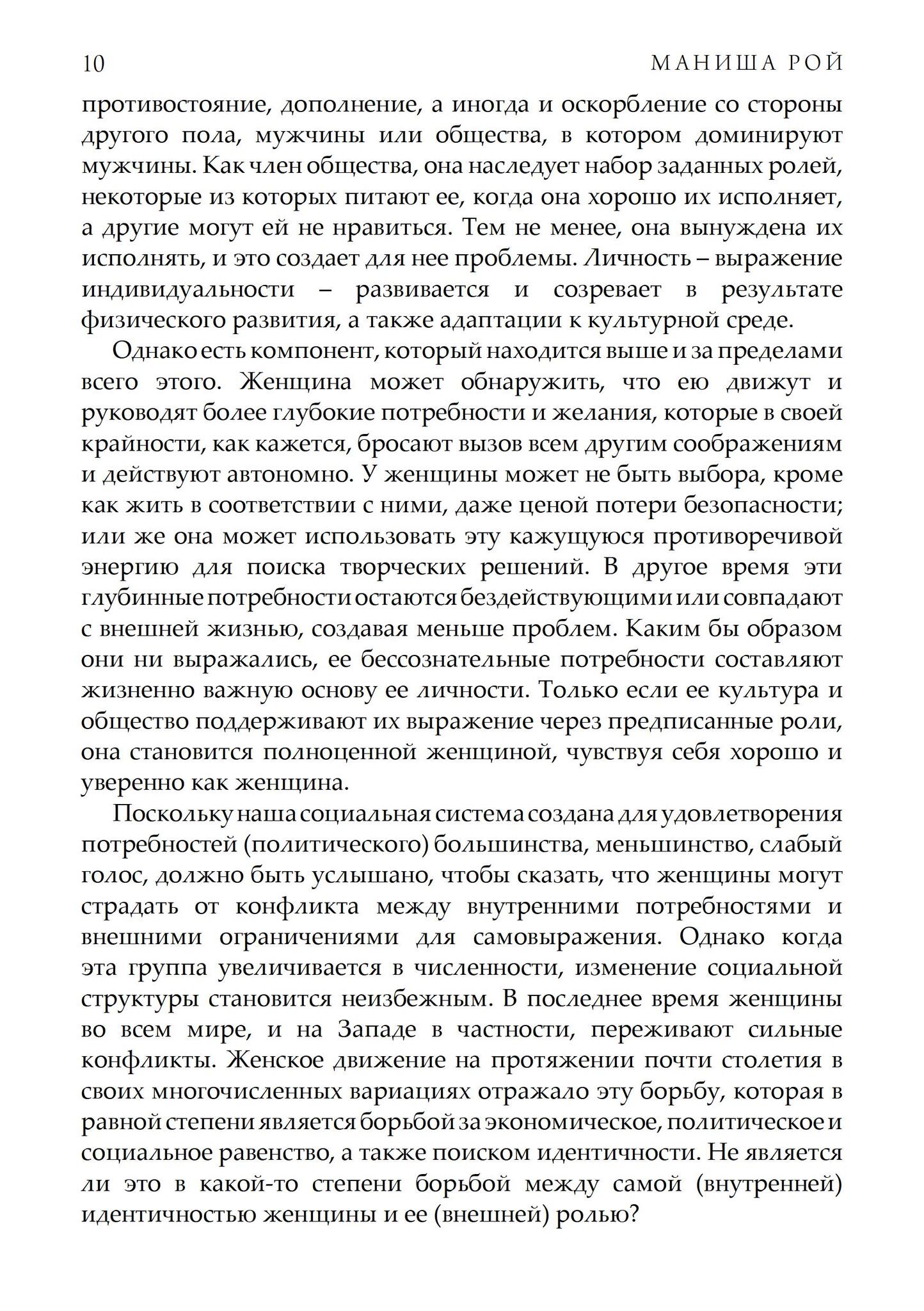 10 МАНИША РОЙ

противостояние, дополнение, а иногда и оскорбление со стороны другого пола, мужчины или общества, в котором доминируют мужчины. Как член общества, она наследует набор заданных ролей, некоторые из которых питают ее, когда она хорошо их исполняет, а другие могут ей не нравиться. Тем не менее, она вынуждена их исполнять, и это создает для нее проблемы. Личность – выражение индивидуальности – развивается и созревает в результате физического развития, а также адаптации к культурной среде.

Однако есть компонент, который находится выше и за пределами всего этого. Женщина может обнаружить, что ею движут и руководят более глубокие потребности и желания, которые в своей крайности, как кажется, бросают вызов всем другим соображениям и действуют автономно. У женщины может не быть выбора, кроме как жить в соответствии с ними, даже ценой потери безопасности; или же она может использовать эту кажущуюся противоречивой энергию для поиска творческих решений. В другое время эти глубинные потребности остаются бездействующими или совпадают с внешней жизнью, создавая меньше проблем. Каким бы образом они ни выражались, ее бессознательные потребности составляют жизненно важную основу ее личности. Только если ее культура и общество поддерживают их выражение через предписанные роли, она становится полноценной женщиной, чувствуя себя хорошо и уверенно как женщина.

Поскольку наша социальная система создана для удовлетворения потребностей (политического) большинства, меньшинство, слабый голос, должно быть услышано, чтобы сказать, что женщины могут страдать от конфликта между внутренними потребностями и внешними ограничениями для самовыражения. Однако когда эта группа увеличивается в численности, изменение социальной структуры становится неизбежным. В последнее время женщины во всем мире, и на Западе в частности, переживают сильные конфликты. Женское движение на протяжении почти столетия в своих многочисленных вариациях отражало эту борьбу, которая в равной степени является борьбой за экономическое, политическое и социальное равенство, а также поиском идентичности. Не является ли это в какой-то степени борьбой между самой (внутренней) идентичностью женщины и ее (внешней) ролью?